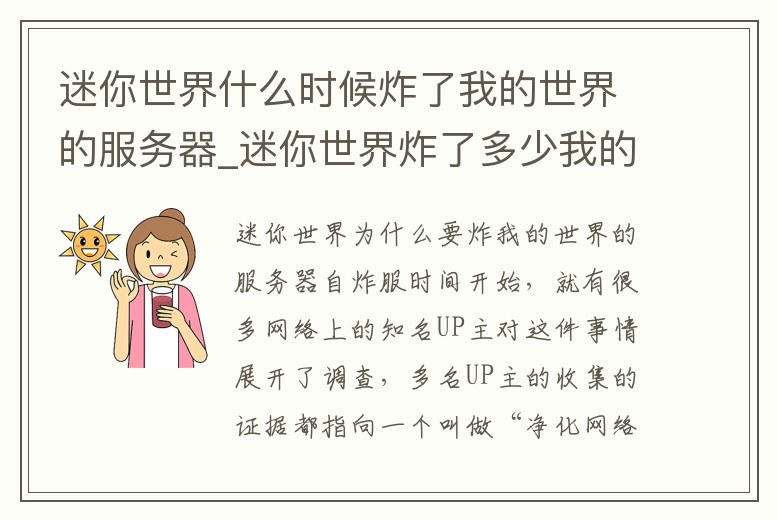 迷你世界什么时候炸了我的世界的服务器_迷你世界炸了多少我的

迷你世界为什么要炸我的世界的服务器自炸服时间开始，就有很多网络上的知名UP主对这件事情展开了调查，多名UP主的收集的证据都指向一个叫做“净化网络